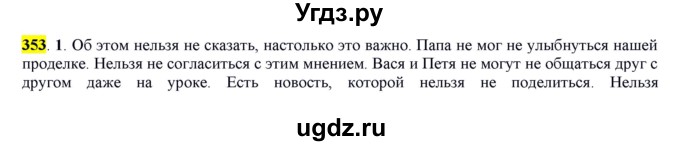 Угдз.ру

353. 1. Об этом нельзя не сказать, настолько это важно. Папа не мог не улыбнуться нашей проделке. Нельзя не согласиться с этим мнением. Вася и Петя не могут не общаться друг с другом даже на уроке. Есть новость, которой нельзя не поделиться. Нельзя

ugdz.ru